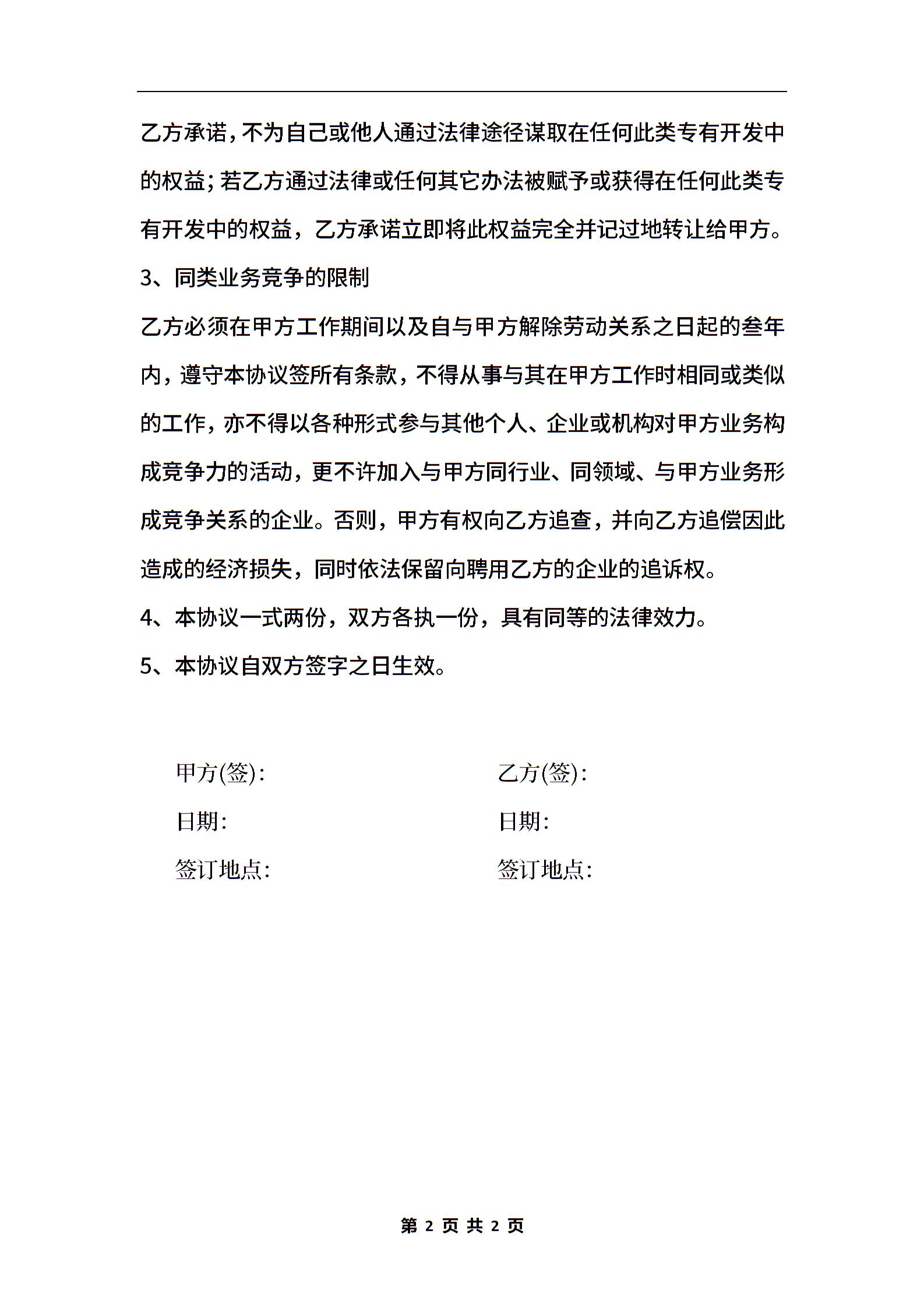 乙方承诺，不为自己或他人通过法律途径谋取在任何此类专有开发中的权益；若乙方通过法律或任何其它办法被赋予或获得在任何此类专有开发中的权益，乙方承诺立即将此权益完全并记过地转让给甲方。

3、同类业务竞争的限制

乙方必须在甲方工作期间以及自与甲方解除劳动关系之日起的叁年内，遵守本协议签所有条款，不得从事与其在甲方工作时相同或类似的工作，亦不得以各种形式参与其他个人、企业或机构对甲方业务构成竞争力的活动，更不许加入与甲方同行业、同领域、与甲方业务形成竞争关系的企业。否则，甲方有权向乙方追查，并向乙方追偿因此造成的经济损失，同时依法保留向聘用乙方的企业的追诉权。

4、本协议一式两份，双方各执一份，具有同等的法律效力。

5、本协议自双方签字之日生效。

甲方(签)：

日期：

签订地点：

乙方(签)：

日期：

签订地点：

第 2 页 共 2 页